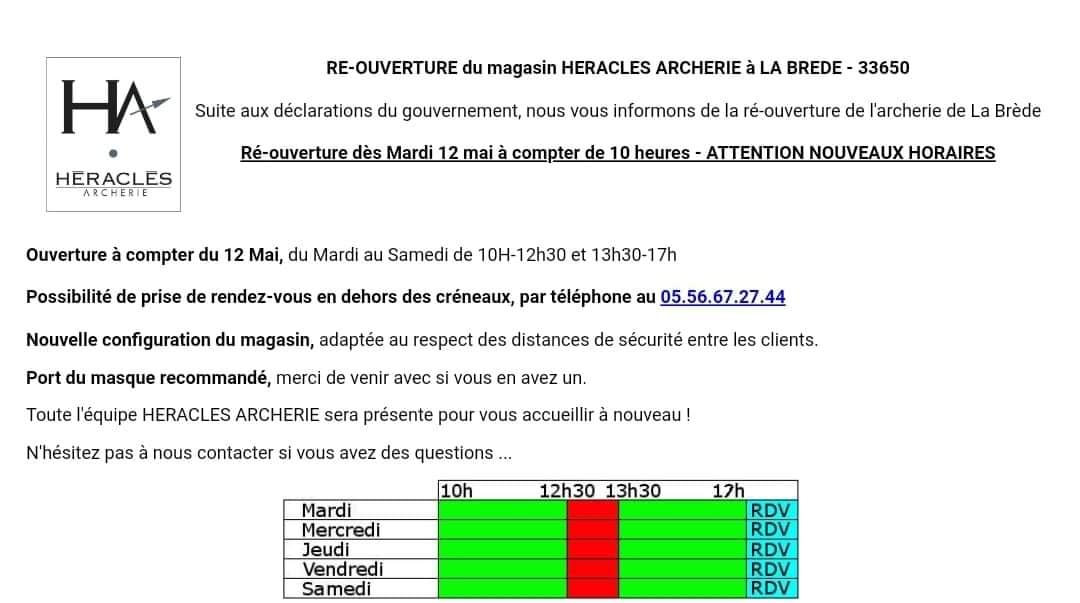 HA
HERACLES
ARCHERIE

RE-OUVERTURE du magasin HERACLES ARCHERIE à LA BREDE - 33650

Suite aux déclarations du gouvernement, nous vous informons de la ré-ouverture de l'archerie de La Brède

Ré-ouverture dès Mardi 12 mai à compter de 10 heures - ATTENTION NOUVEAUX HORAIRES

Ouverture à compter du 12 Mai, du Mardi au Samedi de 10H-12h30 et 13h30-17h

Possibilité de prise de rendez-vous en dehors des créneaux, par téléphone au 05.56.67.27.44

Nouvelle configuration du magasin, adaptée au respect des distances de sécurité entre les clients.

Port du masque recommandé, merci de venir avec si vous en avez un.

Toute l'équipe HERACLES ARCHERIE sera présente pour vous accueillir à nouveau !

N'hésitez pas à nous contacter si vous avez des questions ...

| | 10h | 12h30 | 13h30 17h | |
|---|---|---|---|---|
| Mardi | | | | RDV |
| Mercredi | | | | RDV |
| Jeudi | | | | RDV |
| Vendredi | | | | RDV |
| Samedi | | | | RDV |